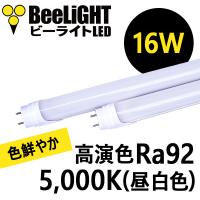 BeeLiGHT
ビーライトLED

16W

色鮮やか

高演色Ra92
5,000K(昼白色)